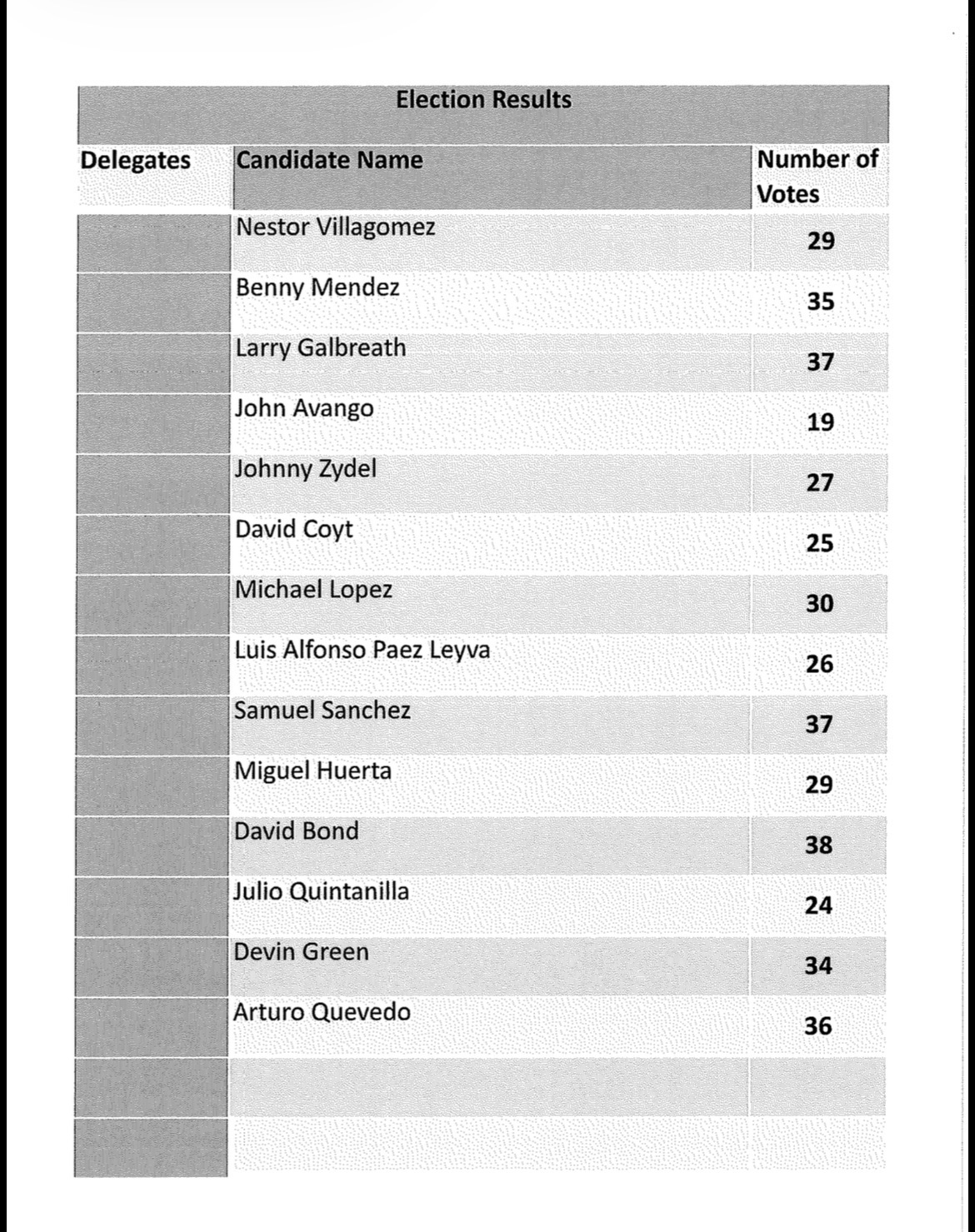 Election Results

| Delegates | Candidate Name | Number of Votes |
|---|---|---|
| | Nestor Villagomez | 29 |
| | Benny Mendez | 35 |
| | Larry Galbreath | 37 |
| | John Avango | 19 |
| | Johnny Zydel | 27 |
| | David Coyt | 25 |
| | Michael Lopez | 30 |
| | Luis Alfonso Paez Leyva | 26 |
| | Samuel Sanchez | 37 |
| | Miguel Huerta | 29 |
| | David Bond | 38 |
| | Julio Quintanilla | 24 |
| | Devin Green | 34 |
| | Arturo Quevedo | 36 |
| | | |
| | | |